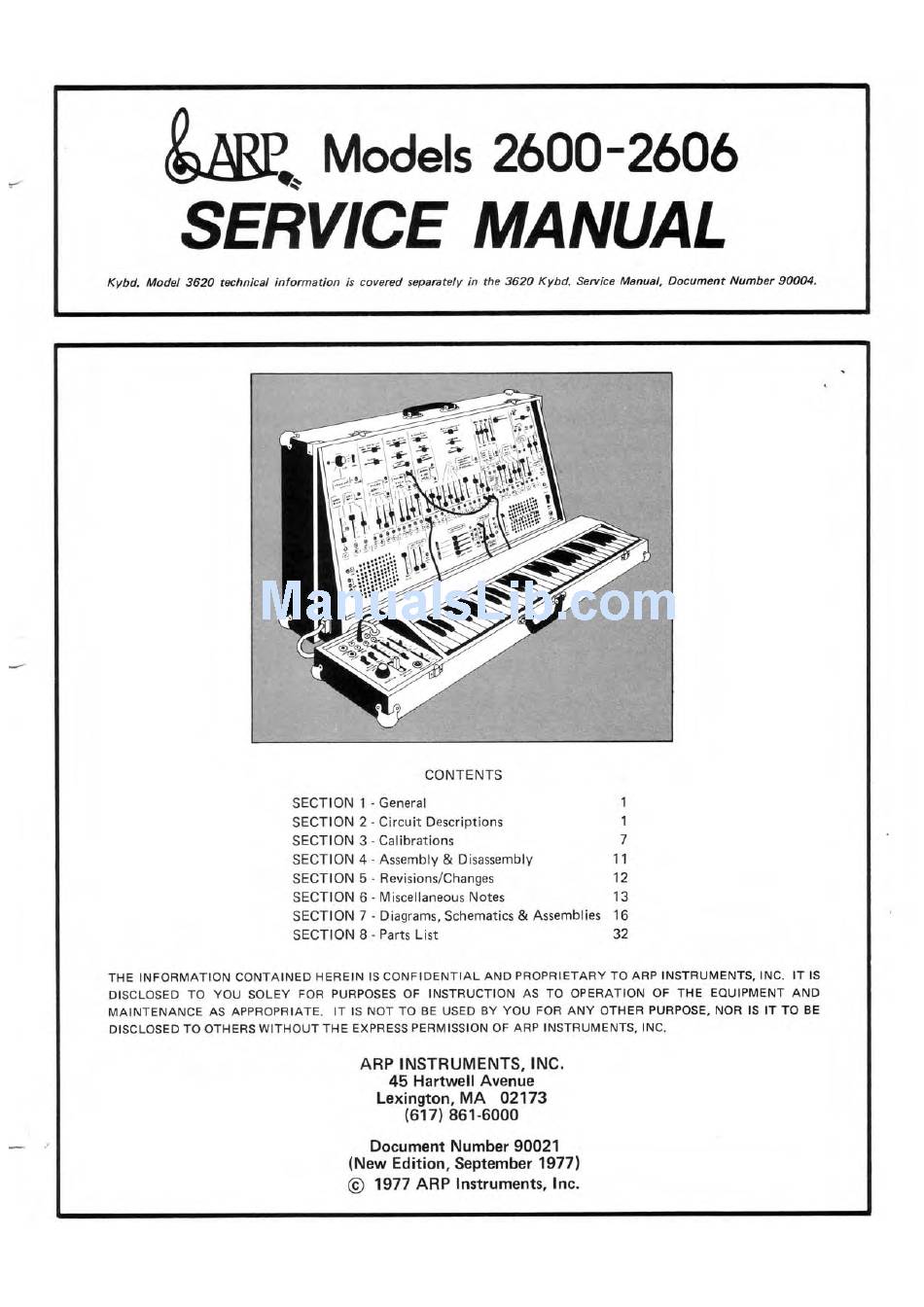 ARP Models 2600-2606
SERVICE MANUAL

Kybd. Model 3620 technical information is covered separately in the 3620 Kybd. Service Manual, Document Number 90004.

ManualsLib.com

CONTENTS

| | |
|---|---|
| SECTION 1 - General | 1 |
| SECTION 2 - Circuit Descriptions | 1 |
| SECTION 3 - Calibrations | 7 |
| SECTION 4 - Assembly & Disassembly | 11 |
| SECTION 5 - Revisions/Changes | 12 |
| SECTION 6 - Miscellaneous Notes | 13 |
| SECTION 7 - Diagrams, Schematics & Assemblies | 16 |
| SECTION 8 - Parts List | 32 |

THE INFORMATION CONTAINED HEREIN IS CONFIDENTIAL AND PROPRIETARY TO ARP INSTRUMENTS, INC. IT IS DISCLOSED TO YOU SOLEY FOR PURPOSES OF INSTRUCTION AS TO OPERATION OF THE EQUIPMENT AND MAINTENANCE AS APPROPRIATE. IT IS NOT TO BE USED BY YOU FOR ANY OTHER PURPOSE, NOR IS IT TO BE DISCLOSED TO OTHERS WITHOUT THE EXPRESS PERMISSION OF ARP INSTRUMENTS, INC.

ARP INSTRUMENTS, INC.
45 Hartwell Avenue
Lexington, MA 02173
(617) 861-6000

Document Number 90021
(New Edition, September 1977)
© 1977 ARP Instruments, Inc.